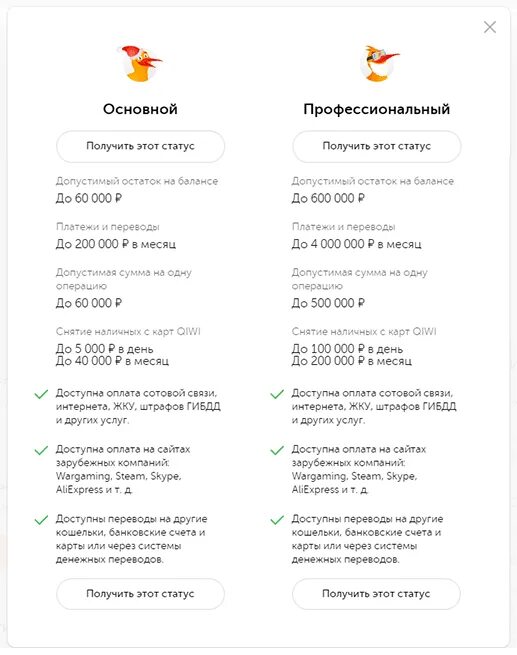 Основной

Получить этот статус

Допустимый остаток на балансе
До 60 000 ₽

Платежи и переводы
До 200 000 ₽ в месяц

Допустимая сумма на одну операцию
До 60 000 ₽

Снятие наличных с карт QIWI
До 5 000 ₽ в день
До 40 000 ₽ в месяц

Доступна оплата сотовой связи, интернета, ЖКУ, штрафов ГИБДД и других услуг.

Доступна оплата на сайтах зарубежных компаний: Wargaming, Steam, Skype, AliExpress и т. д.

Доступны переводы на другие кошельки, банковские счета и карты или через системы денежных переводов.

Получить этот статус

Профессиональный

Получить этот статус

Допустимый остаток на балансе
До 600 000 ₽

Платежи и переводы
До 4 000 000 ₽ в месяц

Допустимая сумма на одну операцию
До 500 000 ₽

Снятие наличных с карт QIWI
До 100 000 ₽ в день
До 200 000 ₽ в месяц

Доступна оплата сотовой связи, интернета, ЖКУ, штрафов ГИБДД и других услуг.

Доступна оплата на сайтах зарубежных компаний: Wargaming, Steam, Skype, AliExpress и т. д.

Доступны переводы на другие кошельки, банковские счета и карты или через системы денежных переводов.

Получить этот статус